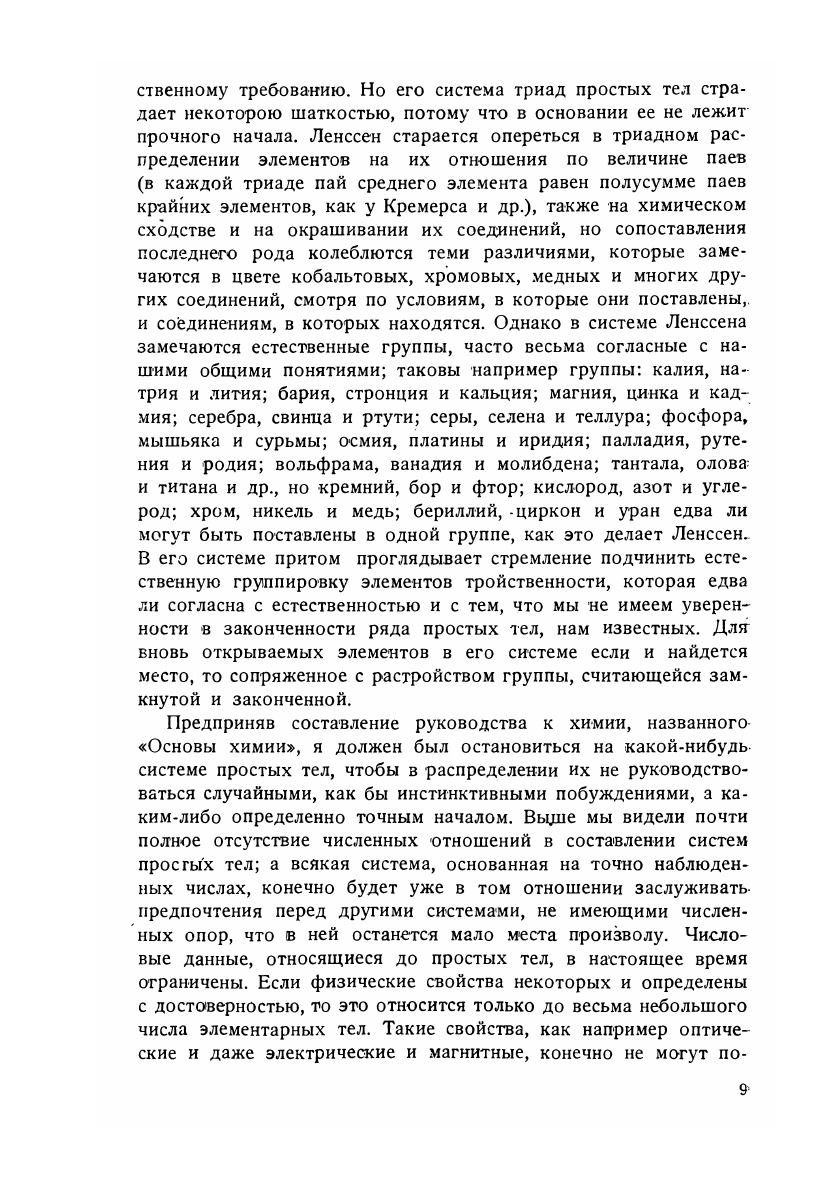 ственному требованию. Но его система триад простых тел страдает некоторою шаткостью, потому что в основании ее не лежит прочного начала. Ленссен старается опереться в триадном распределении элементов на их отношения по величине паев (в каждой триаде пай среднего элемента равен полусумме паев крайних элементов, как у Кремерса и др.), также на химическом сходстве и на окрашивании их соединений, но сопоставления последнего рода колеблются теми различиями, которые замечаются в цвете кобальтовых, хромовых, медных и многих других соединений, смотря по условиям, в которые они поставлены, и соединениям, в которых находятся. Однако в системе Ленссена замечаются естественные группы, часто весьма согласные с нашими общими понятиями; таковы например группы: калия, натрия и лития; бария, стронция и кальция; магния, цинка и кадмия; серебра, свинца и ртути; серы, селена и теллура; фосфора, мышьяка и сурьмы; осмия, платины и иридия; палладия, рутения и родия; вольфрама, ванадия и молибдена; тантала, олова и титана и др., но кремний, бор и фтор; кислород, азот и углерод; хром, никель и медь; бериллий, циркон и уран едва ли могут быть поставлены в одной группе, как это делает Ленссен. В его системе притом проглядывает стремление подчинить естественную группировку элементов тройственности, которая едва ли согласна с естественностью и с тем, что мы не имеем уверенности в законченности ряда простых тел, нам известных. Для вновь открываемых элементов в его системе если и найдется место, то сопряженное с растройством группы, считающейся замкнутой и законченной.

Предприняв составление руководства к химии, названного «Основы химии», я должен был остановиться на какой-нибудь системе простых тел, чтобы в распределении их не руководствоваться случайными, как бы инстинктивными побуждениями, а каким-либо определенно точным началом. Выше мы видели почти полное отсутствие численных отношений в составлении систем простых тел; а всякая система, основанная на точно наблюденных числах, конечно будет уже в том отношении заслуживать предпочтения перед другими системами, не имеющими численных опор, что в ней останется мало места произволу. Числовые данные, относящиеся до простых тел, в настоящее время ограничены. Если физические свойства некоторых и определены с достоверностью, то это относится только до весьма небольшого числа элементарных тел. Такие свойства, как например оптические и даже электрические и магнитные, конечно не могут по-

9